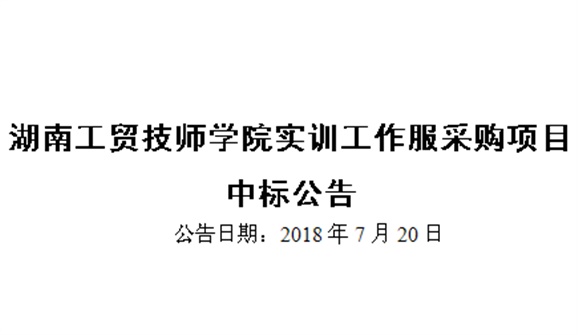 湖南工贸技师学院实训工作服采购项目
中标公告

公告日期：2018 年 7 月 20 日